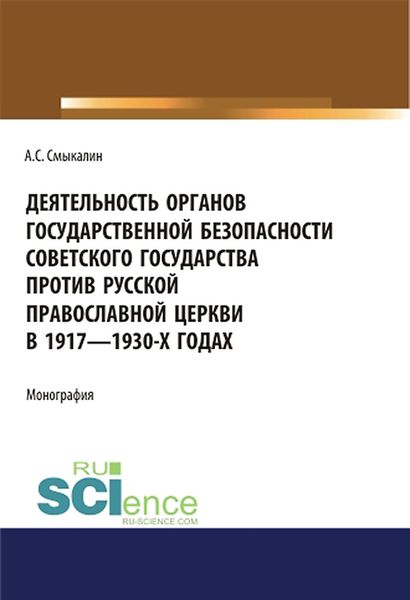 А.С. Смыкалин

ДЕЯТЕЛЬНОСТЬ ОРГАНОВ ГОСУДАРСТВЕННОЙ БЕЗОПАСНОСТИ СОВЕТСКОГО ГОСУДАРСТВА ПРОТИВ РУССКОЙ ПРАВОСЛАВНОЙ ЦЕРКВИ В 1917—1930-Х ГОДАХ

Монография

RU SCIence
RU-SCIENCE.COM